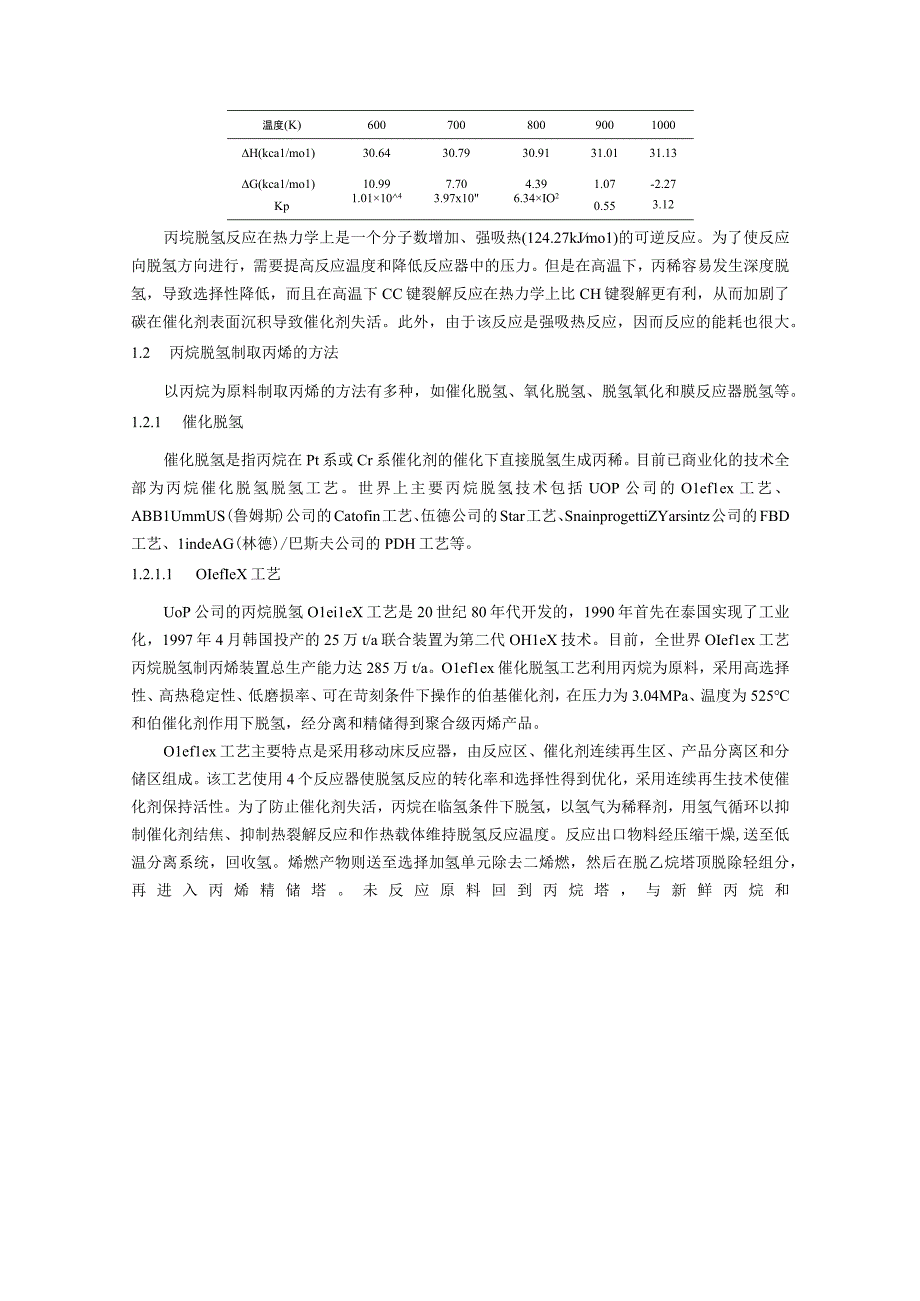 | 温度(K) | 600 | 700 | 800 | 900 | 1000 |
|---|---|---|---|---|---|
| ΔH(kca1/mo1) | 30.64 | 30.79 | 30.91 | 31.01 | 31.13 |
| ΔG(kca1/mo1) | 10.99 | 7.70 | 4.39 | 1.07 | -2.27 |
| Kp | 1.01×10^4 | 3.97x10" | 6.34×IO$^2$ | 0.55 | 3.12 |

丙烷脱氢反应在热力学上是一个分子数增加、强吸热(124.27kJ/mo1)的可逆反应。为了使反应向脱氢方向进行，需要提高反应温度和降低反应器中的压力。但是在高温下，丙稀容易发生深度脱氢，导致选择性降低，而且在高温下CC键裂解反应在热力学上比CH键裂解更有利，从而加剧了碳在催化剂表面沉积导致催化剂失活。此外，由于该反应是强吸热反应，因而反应的能耗也很大。

1.2 丙烷脱氢制取丙烯的方法

以丙烷为原料制取丙烯的方法有多种，如催化脱氢、氧化脱氢、脱氢氧化和膜反应器脱氢等。

1.2.1 催化脱氢

催化脱氢是指丙烷在Pt系或Cr系催化剂的催化下直接脱氢生成丙稀。目前已商业化的技术全部为丙烷催化脱氢脱氢工艺。世界上主要丙烷脱氢技术包括UOP公司的O1ef1ex工艺、ABB1UmmUS(鲁姆斯)公司的Catofin工艺、伍德公司的Star工艺、SnainprogettiZYarsintz公司的FBD工艺、1indeAG(林德)/巴斯夫公司的PDH工艺等。

1.2.1.1 OIefIeX工艺

UoP公司的丙烷脱氢O1ei1eX工艺是20世纪80年代开发的，1990年首先在泰国实现了工业化，1997年4月韩国投产的25万t/a联合装置为第二代OH1eX技术。目前，全世界OIef1ex工艺丙烷脱氢制丙烯装置总生产能力达285万t/a。O1ef1ex催化脱氢工艺利用丙烷为原料，采用高选择性、高热稳定性、低磨损率、可在苛刻条件下操作的伯基催化剂，在压力为3.04MPa、温度为525°C和伯催化剂作用下脱氢，经分离和精储得到聚合级丙烯产品。

O1ef1ex工艺主要特点是采用移动床反应器，由反应区、催化剂连续再生区、产品分离区和分储区组成。该工艺使用4个反应器使脱氢反应的转化率和选择性得到优化，采用连续再生技术使催化剂保持活性。为了防止催化剂失活，丙烷在临氢条件下脱氢，以氢气为稀释剂，用氢气循环以抑制催化剂结焦、抑制热裂解反应和作热载体维持脱氢反应温度。反应出口物料经压缩干燥，送至低温分离系统，回收氢。烯燃产物则送至选择加氢单元除去二烯燃，然后在脱乙烷塔顶脱除轻组分，再进入丙烯精储塔。未反应原料回到丙烷塔，与新鲜丙烷和